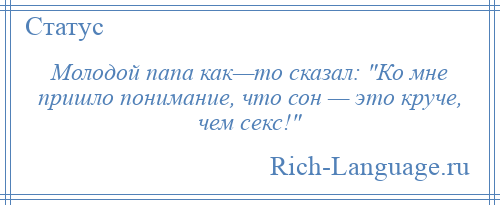 Статус

Молодой папа как—то сказал: "Ко мне пришло понимание, что сон — это круче, чем секс!"

Rich-Language.ru